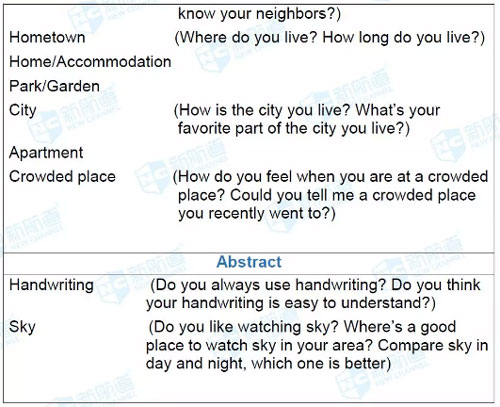 know your neighbors?)

Hometown (Where do you live? How long do you live?)

Home/Accommodation

Park/Garden

City (How is the city you live? What's your favorite part of the city you live?)

Apartment

Crowded place (How do you feel when you are at a crowded place? Could you tell me a crowded place you recently went to?)

Abstract

Handwriting (Do you always use handwriting? Do you think your handwriting is easy to understand?)

Sky (Do you like watching sky? Where's a good place to watch sky in your area? Compare sky in day and night, which one is better)

新航道 NEW CHANNEL